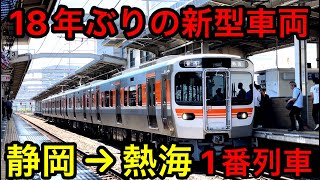 18年ぶりの新型車両

静岡 → 熱海 1番列車